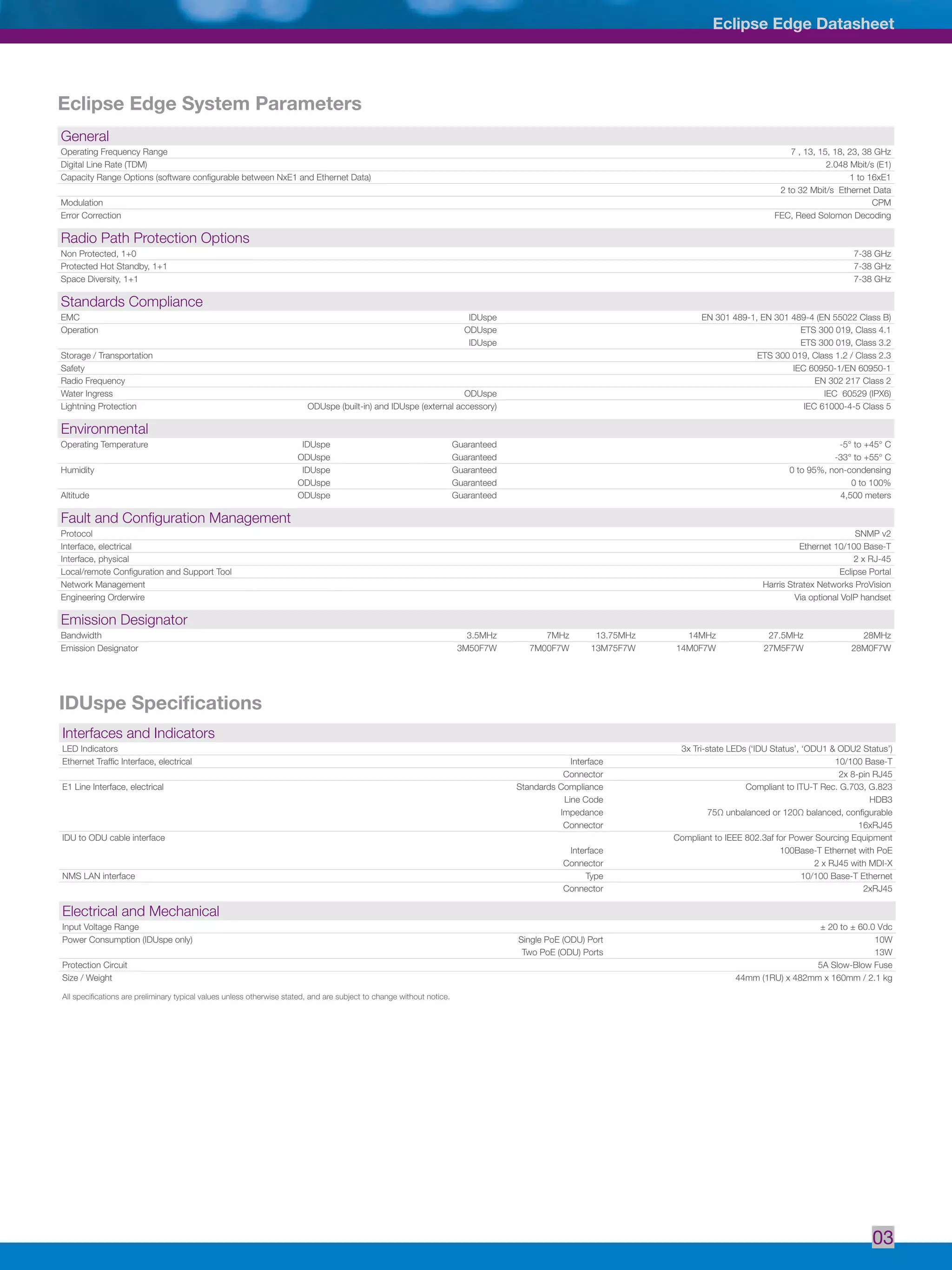 Eclipse Edge Datasheet

Eclipse Edge System Parameters

General

| | |
|---|---|
| Operating Frequency Range | 7 , 13, 15, 18, 23, 38 GHz |
| Digital Line Rate (TDM) | 2.048 Mbit/s (E1) |
| Capacity Range Options (software configurable between NxE1 and Ethernet Data) | 1 to 16xE1 |
| | 2 to 32 Mbit/s Ethernet Data |
| Modulation | CPM |
| Error Correction | FEC, Reed Solomon Decoding |

Radio Path Protection Options

| | |
|---|---|
| Non Protected, 1+0 | 7-38 GHz |
| Protected Hot Standby, 1+1 | 7-38 GHz |
| Space Diversity, 1+1 | 7-38 GHz |

Standards Compliance

| | | |
|---|---|---|
| EMC | IDUspe | EN 301 489-1, EN 301 489-4 (EN 55022 Class B) |
| Operation | ODUspe | ETS 300 019, Class 4.1 |
| | IDUspe | ETS 300 019, Class 3.2 |
| Storage / Transportation | | ETS 300 019, Class 1.2 / Class 2.3 |
| Safety | | IEC 60950-1/EN 60950-1 |
| Radio Frequency | | EN 302 217 Class 2 |
| Water Ingress | ODUspe | IEC 60529 (IPX6) |
| Lightning Protection | ODUspe (built-in) and IDUspe (external accessory) | IEC 61000-4-5 Class 5 |

Environmental

| | | | |
|---|---|---|---|
| Operating Temperature | IDUspe | Guaranteed | -5° to +45° C |
| | ODUspe | Guaranteed | -33° to +55° C |
| Humidity | IDUspe | Guaranteed | 0 to 95%, non-condensing |
| | ODUspe | Guaranteed | 0 to 100% |
| Altitude | ODUspe | Guaranteed | 4,500 meters |

Fault and Configuration Management

| | |
|---|---|
| Protocol | SNMP v2 |
| Interface, electrical | Ethernet 10/100 Base-T |
| Interface, physical | 2 x RJ-45 |
| Local/remote Configuration and Support Tool | Eclipse Portal |
| Network Management | Harris Stratex Networks ProVision |
| Engineering Orderwire | Via optional VoIP handset |

Emission Designator

| | | | | | | |
|---|---|---|---|---|---|---|
| Bandwidth | 3.5MHz | 7MHz | 13.75MHz | 14MHz | 27.5MHz | 28MHz |
| Emission Designator | 3M50F7W | 7M00F7W | 13M75F7W | 14M0F7W | 27M5F7W | 28M0F7W |

IDUspe Specifications

Interfaces and Indicators

| | | |
|---|---|---|
| LED Indicators | | 3x Tri-state LEDs ('IDU Status', 'ODU1 & ODU2 Status') |
| Ethernet Traffic Interface, electrical | Interface | 10/100 Base-T |
| | Connector | 2x 8-pin RJ45 |
| E1 Line Interface, electrical | Standards Compliance | Compliant to ITU-T Rec. G.703, G.823 |
| | Line Code | HDB3 |
| | Impedance | 75Ω unbalanced or 120Ω balanced, configurable |
| | Connector | 16xRJ45 |
| IDU to ODU cable interface | | Compliant to IEEE 802.3af for Power Sourcing Equipment |
| | Interface | 100Base-T Ethernet with PoE |
| | Connector | 2 x RJ45 with MDI-X |
| NMS LAN interface | Type | 10/100 Base-T Ethernet |
| | Connector | 2xRJ45 |

Electrical and Mechanical

| | | |
|---|---|---|
| Input Voltage Range | | ± 20 to ± 60.0 Vdc |
| Power Consumption (IDUspe only) | Single PoE (ODU) Port | 10W |
| | Two PoE (ODU) Ports | 13W |
| Protection Circuit | | 5A Slow-Blow Fuse |
| Size / Weight | | 44mm (1RU) x 482mm x 160mm / 2.1 kg |

All specifications are preliminary typical values unless otherwise stated, and are subject to change without notice.

03